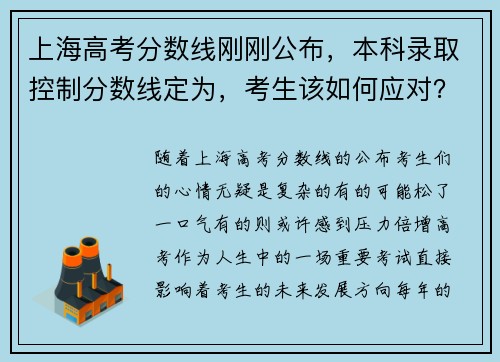 上海高考分数线刚刚公布，本科录取控制分数线定为，考生该如何应对？

随着上海高考分数线的公布考生们的心情无疑是复杂的有的可能松了一口气有的则或许感到压力倍增高考作为人生中的一场重要考试直接影响着考生的未来发展方向每年的